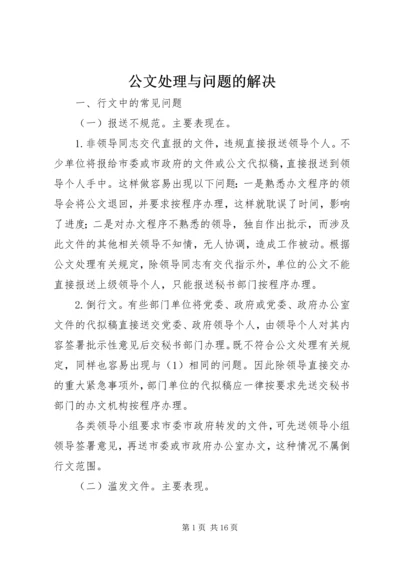 公文处理与问题的解决

一、行文中的常见问题

（一）报送不规范。主要表现在。

1.非领导同志交代直报的文件，违规直接报送领导个人。不少单位将报给市委或市政府的文件或公文代拟稿，直接报送到领导个人手中。这样做容易出现以下问题：一是熟悉办文程序的领导会将公文退回，并要求按程序办理，这样就耽误了时间，影响了进度；二是对办文程序不熟悉的领导，独自作出批示，而涉及此文件的其他相关领导不知情，无人协调，造成工作被动。根据公文处理有关规定，除领导同志有交代指示外，单位的公文不能直接报送上级领导个人，只能报送秘书部门按程序办理。

2.倒行文。有些部门单位将党委、政府或党委、政府办公室文件的代拟稿直接送交党委、政府领导个人，由领导个人对其内容签署批示性意见后交秘书部门办理。既不符合公文处理有关规定，同样也容易出现与（1）相同的问题。因此除领导直接交办的重大紧急事项外，部门单位的代拟稿应一律按要求先送交秘书部门的办文机构按程序办理。

各类领导小组要求市委市政府转发的文件，可先送领导小组领导签署意见，再送市委或市政府办公室办文，这种情况不属倒行文范围。

（二）滥发文件。主要表现。

第1页 共16页